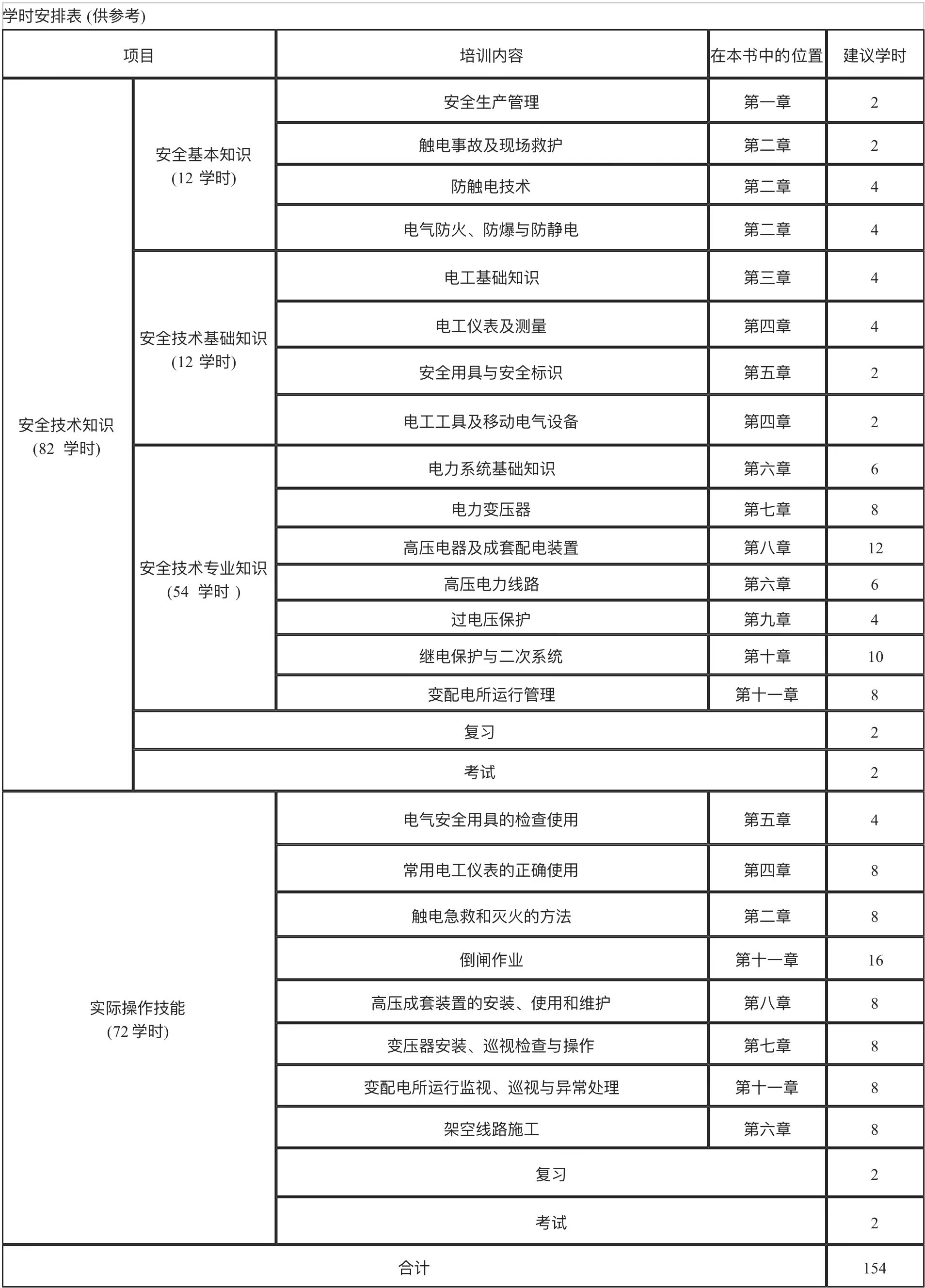 学时安排表 (供参考)

| 项目 | | 培训内容 | 在本书中的位置 | 建议学时 |
|---|---|---|---|---|
| 安全技术知识 (82 学时) | 安全基本知识 (12 学时) | 安全生产管理 | 第一章 | 2 |
| | | 触电事故及现场救护 | 第二章 | 2 |
| | | 防触电技术 | 第二章 | 4 |
| | | 电气防火、防爆与防静电 | 第二章 | 4 |
| | 安全技术基础知识 (12 学时) | 电工基础知识 | 第三章 | 4 |
| | | 电工仪表及测量 | 第四章 | 4 |
| | | 安全用具与安全标识 | 第五章 | 2 |
| | | 电工工具及移动电气设备 | 第四章 | 2 |
| | 安全技术专业知识 (54 学时 ) | 电力系统基础知识 | 第六章 | 6 |
| | | 电力变压器 | 第七章 | 8 |
| | | 高压电器及成套配电装置 | 第八章 | 12 |
| | | 高压电力线路 | 第六章 | 6 |
| | | 过电压保护 | 第九章 | 4 |
| | | 继电保护与二次系统 | 第十章 | 10 |
| | | 变配电所运行管理 | 第十一章 | 8 |
| | 复习 | | | 2 |
| | 考试 | | | 2 |
| 实际操作技能 (72 学时) | | 电气安全用具的检查使用 | 第五章 | 4 |
| | | 常用电工仪表的正确使用 | 第四章 | 8 |
| | | 触电急救和灭火的方法 | 第二章 | 8 |
| | | 倒闸作业 | 第十一章 | 16 |
| | | 高压成套装置的安装、使用和维护 | 第八章 | 8 |
| | | 变压器安装、巡视检查与操作 | 第七章 | 8 |
| | | 变配电所运行监视、巡视与异常处理 | 第十一章 | 8 |
| | | 架空线路施工 | 第六章 | 8 |
| | | 复习 | | 2 |
| | | 考试 | | 2 |
| 合计 | | | | 154 |